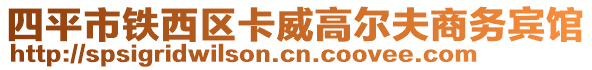 四平市铁西区卡威高尔夫商务宾馆
http://spsigridwilson.cn.coovee.com